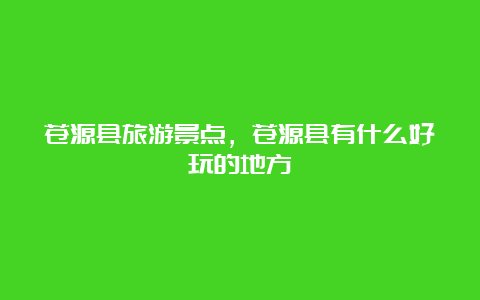 苍源县旅游景点，苍源县有什么好玩的地方